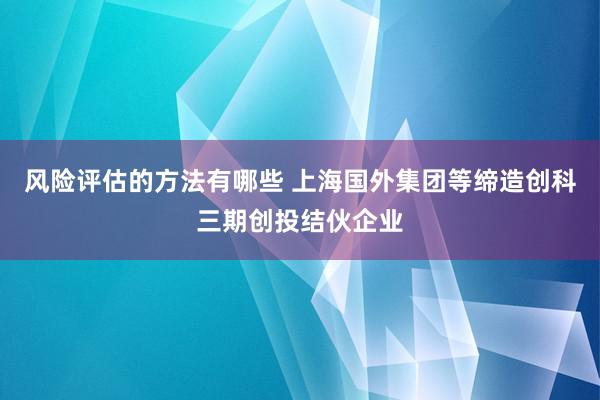 风险评估的方法有哪些 上海国外集团等缔造创科三期创投结伙企业